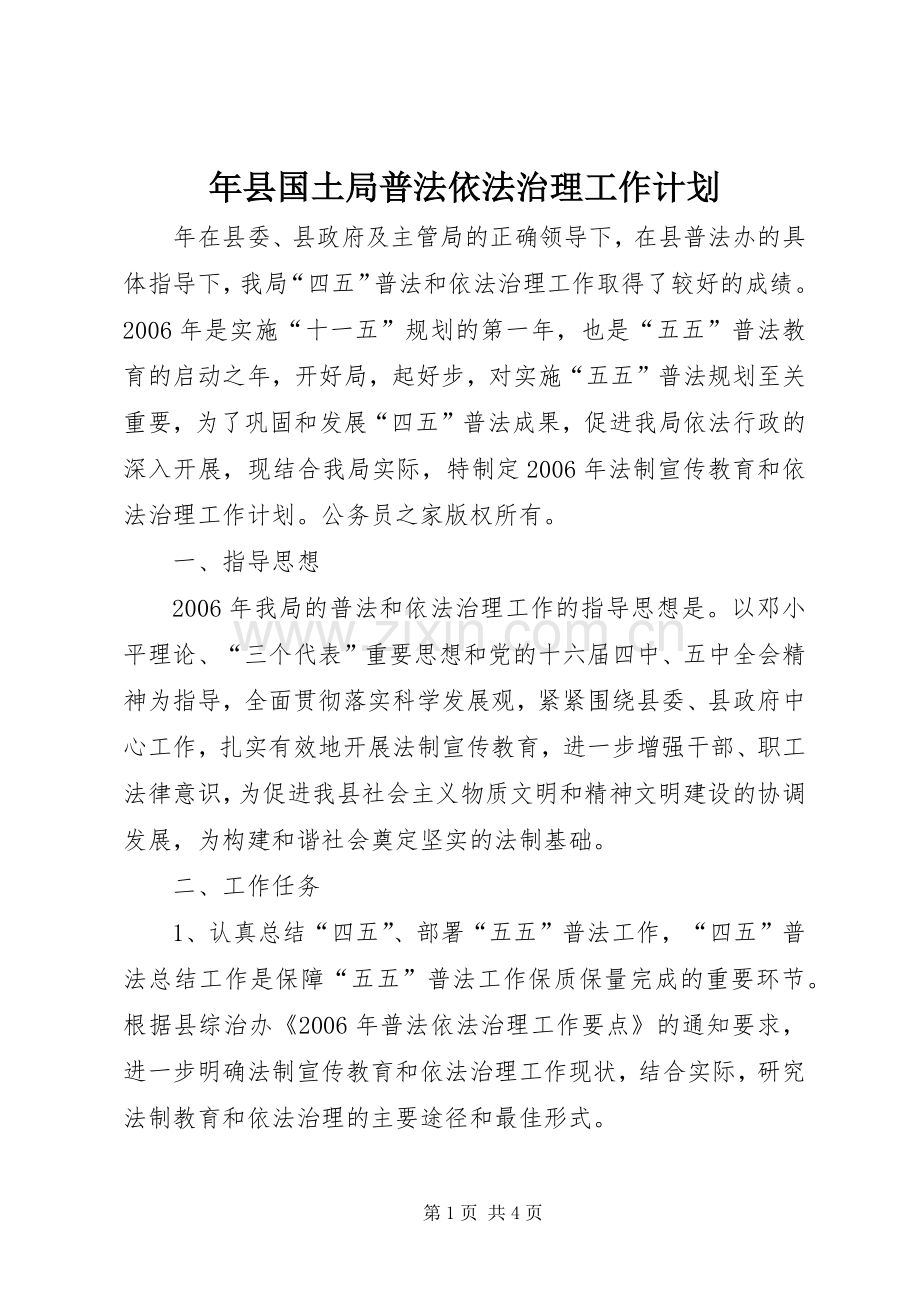 年县国土局普法依法治理工作计划

年在县委、县政府及主管局的正确领导下，在县普法办的具体指导下，我局“四五”普法和依法治理工作取得了较好的成绩。2006年是实施“十一五”规划的第一年，也是“五五”普法教育的启动之年，开好局，起好步，对实施“五五”普法规划至关重要，为了巩固和发展“四五”普法成果，促进我局依法行政的深入开展，现结合我局实际，特制定2006年法制宣传教育和依法治理工作计划。公务员之家版权所有。

一、指导思想

2006年我局的普法和依法治理工作的指导思想是。以邓小平理论、“三个代表”重要思想和党的十六届四中、五中全会精神为指导，全面贯彻落实科学发展观，紧紧围绕县委、县政府中心工作，扎实有效地开展法制宣传教育，进一步增强干部、职工法律意识，为促进我县社会主义物质文明和精神文明建设的协调发展，为构建和谐社会奠定坚实的法制基础。

二、工作任务

1、认真总结“四五”、部署“五五”普法工作，“四五”普法总结工作是保障“五五”普法工作保质保量完成的重要环节。根据县综治办《2006年普法依法治理工作要点》的通知要求，进一步明确法制宣传教育和依法治理工作现状，结合实际，研究法制教育和依法治理的主要途径和最佳形式。

第1页 共4页

www.zixin.com.cn